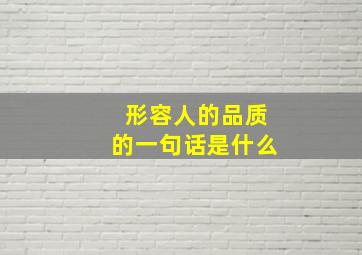 形容人的品质
的一句话是什么